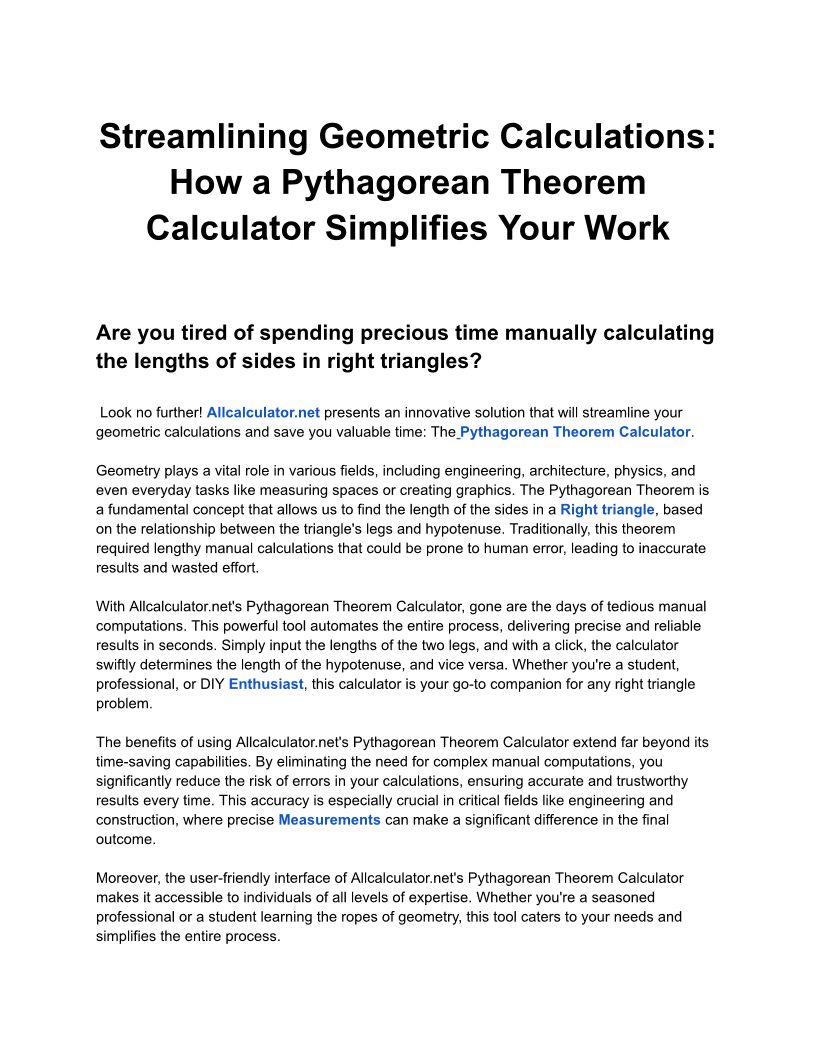 Streamlining Geometric Calculations: How a Pythagorean Theorem Calculator Simplifies Your Work

Are you tired of spending precious time manually calculating the lengths of sides in right triangles?

Look no further! Allcalculator.net presents an innovative solution that will streamline your geometric calculations and save you valuable time: The Pythagorean Theorem Calculator.

Geometry plays a vital role in various fields, including engineering, architecture, physics, and even everyday tasks like measuring spaces or creating graphics. The Pythagorean Theorem is a fundamental concept that allows us to find the length of the sides in a Right triangle, based on the relationship between the triangle's legs and hypotenuse. Traditionally, this theorem required lengthy manual calculations that could be prone to human error, leading to inaccurate results and wasted effort.

With Allcalculator.net's Pythagorean Theorem Calculator, gone are the days of tedious manual computations. This powerful tool automates the entire process, delivering precise and reliable results in seconds. Simply input the lengths of the two legs, and with a click, the calculator swiftly determines the length of the hypotenuse, and vice versa. Whether you're a student, professional, or DIY Enthusiast, this calculator is your go-to companion for any right triangle problem.

The benefits of using Allcalculator.net's Pythagorean Theorem Calculator extend far beyond its time-saving capabilities. By eliminating the need for complex manual computations, you significantly reduce the risk of errors in your calculations, ensuring accurate and trustworthy results every time. This accuracy is especially crucial in critical fields like engineering and construction, where precise Measurements can make a significant difference in the final outcome.

Moreover, the user-friendly interface of Allcalculator.net's Pythagorean Theorem Calculator makes it accessible to individuals of all levels of expertise. Whether you're a seasoned professional or a student learning the ropes of geometry, this tool caters to your needs and simplifies the entire process.